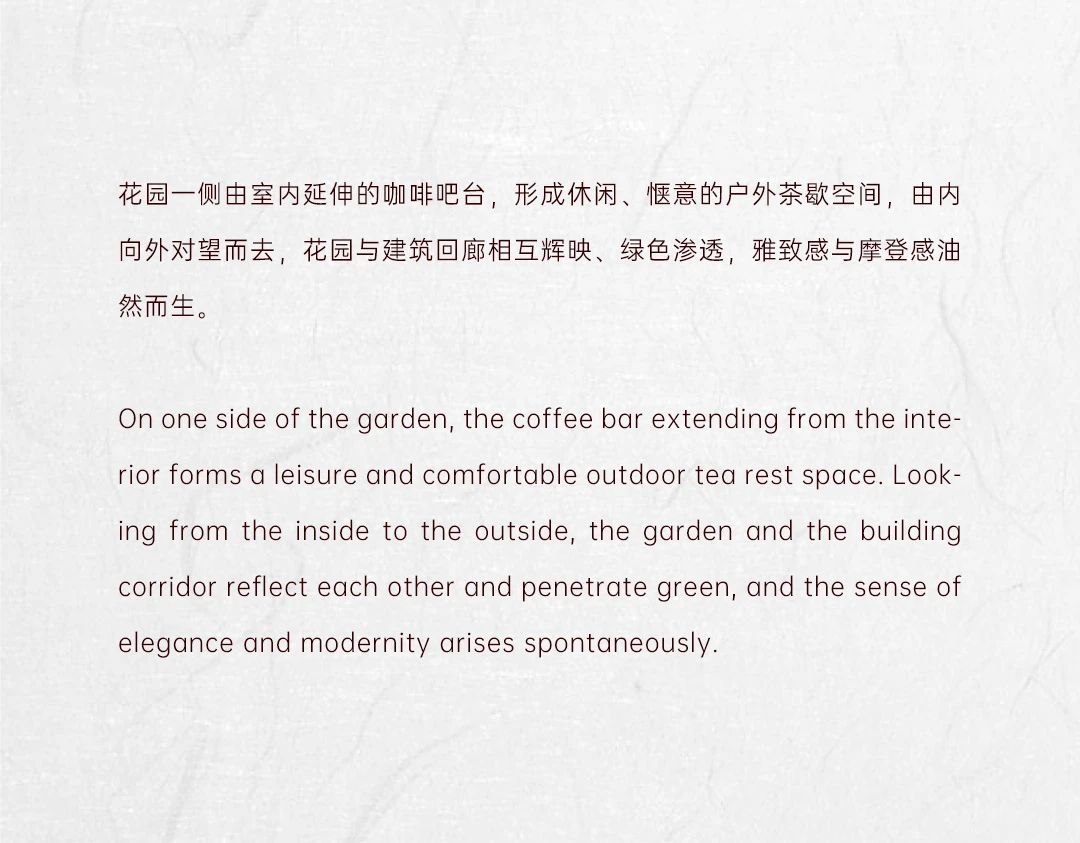 花园一侧由室内延伸的咖啡吧台，形成休闲、惬意的户外茶歇空间，由内向外对望而去，花园与建筑回廊相互辉映、绿色渗透，雅致感与摩登感油然而生。

On one side of the garden, the coffee bar extending from the interior forms a leisure and comfortable outdoor tea rest space. Looking from the inside to the outside, the garden and the building corridor reflect each other and penetrate green, and the sense of elegance and modernity arises spontaneously.